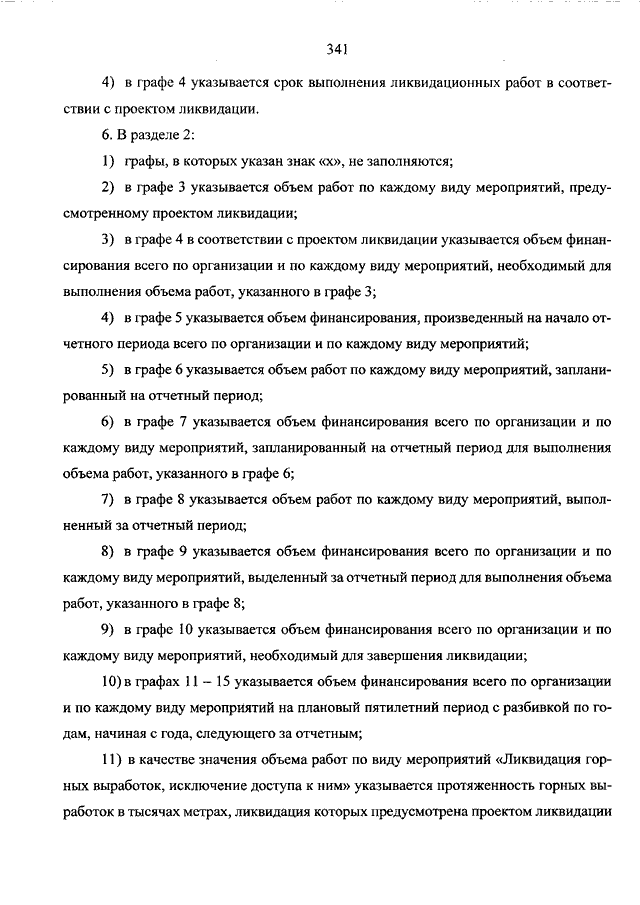 341

4) в графе 4 указывается срок выполнения ликвидационных работ в соответствии с проектом ликвидации.

6. В разделе 2:

1) графы, в которых указан знак «х», не заполняются;

2) в графе 3 указывается объем работ по каждому виду мероприятий, предусмотренному проектом ликвидации;

3) в графе 4 в соответствии с проектом ликвидации указывается объем финансирования всего по организации и по каждому виду мероприятий, необходимый для выполнения объема работ, указанного в графе 3;

4) в графе 5 указывается объем финансирования, произведенный на начало отчетного периода всего по организации и по каждому виду мероприятий;

5) в графе 6 указывается объем работ по каждому виду мероприятий, запланированный на отчетный период;

6) в графе 7 указывается объем финансирования всего по организации и по каждому виду мероприятий, запланированный на отчетный период для выполнения объема работ, указанного в графе 6;

7) в графе 8 указывается объем работ по каждому виду мероприятий, выполненный за отчетный период;

8) в графе 9 указывается объем финансирования всего по организации и по каждому виду мероприятий, выделенный за отчетный период для выполнения объема работ, указанного в графе 8;

9) в графе 10 указывается объем финансирования всего по организации и по каждому виду мероприятий, необходимый для завершения ликвидации;

10) в графах 11 – 15 указывается объем финансирования всего по организации и по каждому виду мероприятий на плановый пятилетний период с разбивкой по годам, начиная с года, следующего за отчетным;

11) в качестве значения объема работ по виду мероприятий «Ликвидация горных выработок, исключение доступа к ним» указывается протяженность горных выработок в тысячах метрах, ликвидация которых предусмотрена проектом ликвидации